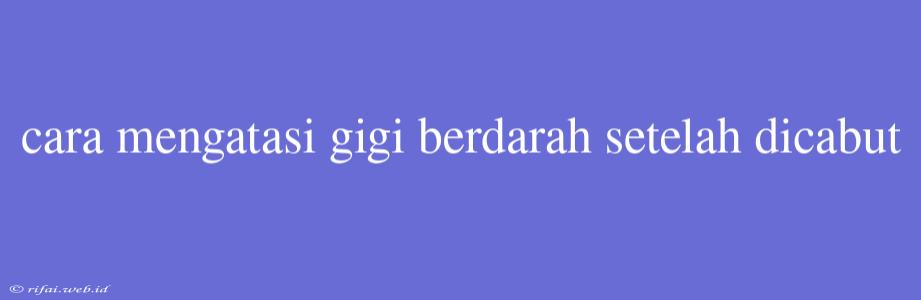 cara mengatasi gigi berdarah setelah dicabut

© rifai.web.id